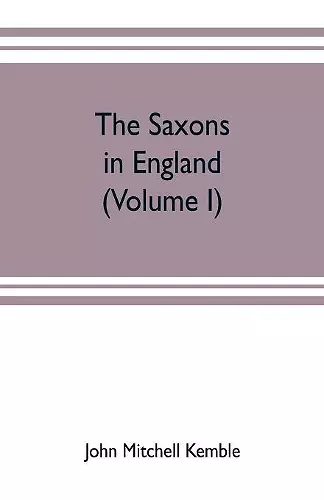 The Saxons in England (Volume I)

John Mitchell Kemble